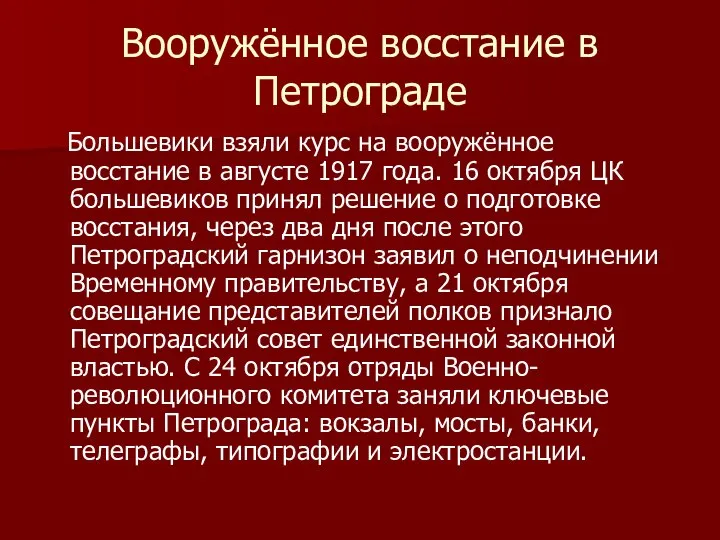 Вооружённое восстание в Петрограде

Большевики взяли курс на вооружённое восстание в августе 1917 года. 16 октября ЦК большевиков принял решение о подготовке восстания, через два дня после этого Петроградский гарнизон заявил о неподчинении Временному правительству, а 21 октября совещание представителей полков признало Петроградский совет единственной законной властью. С 24 октября отряды Военно-революционного комитета заняли ключевые пункты Петрограда: вокзалы, мосты, банки, телеграфы, типографии и электростанции.